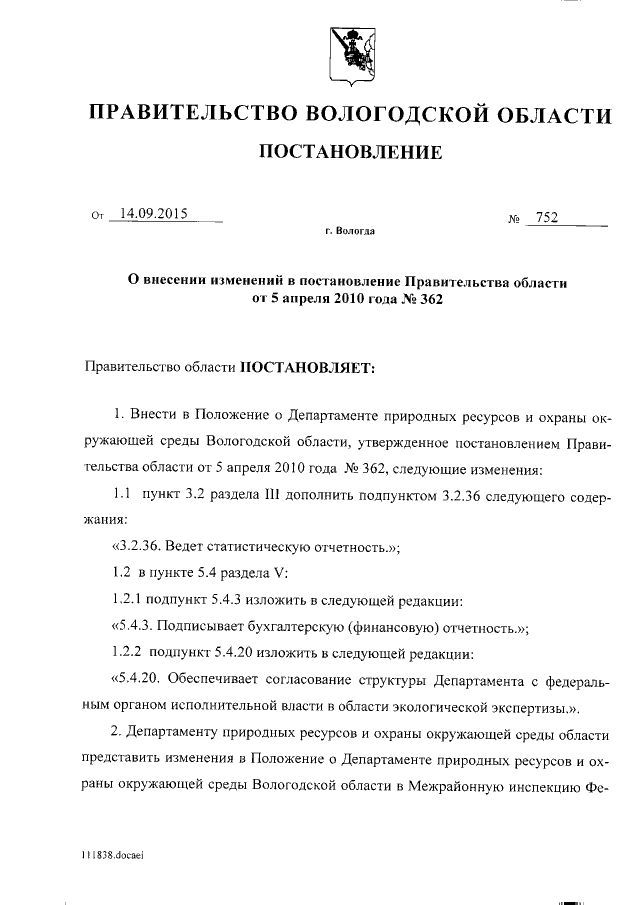 ПРАВИТЕЛЬСТВО ВОЛОГОДСКОЙ ОБЛАСТИ

ПОСТАНОВЛЕНИЕ

От 14.09.2015 № 752

г. Вологда

О внесении изменений в постановление Правительства области от 5 апреля 2010 года № 362

Правительство области ПОСТАНОВЛЯЕТ:

1. Внести в Положение о Департаменте природных ресурсов и охраны окружающей среды Вологодской области, утвержденное постановлением Правительства области от 5 апреля 2010 года № 362, следующие изменения:

1.1 пункт 3.2 раздела III дополнить подпунктом 3.2.36 следующего содержания:

«3.2.36. Ведет статистическую отчетность.»;

1.2 в пункте 5.4 раздела V:

1.2.1 подпункт 5.4.3 изложить в следующей редакции:

«5.4.3. Подписывает бухгалтерскую (финансовую) отчетность.»;

1.2.2 подпункт 5.4.20 изложить в следующей редакции:

«5.4.20. Обеспечивает согласование структуры Департамента с федеральным органом исполнительной власти в области экологической экспертизы.».

2. Департаменту природных ресурсов и охраны окружающей среды области представить изменения в Положение о Департаменте природных ресурсов и охраны окружающей среды Вологодской области в Межрайонную инспекцию Фе-

111838.docaei